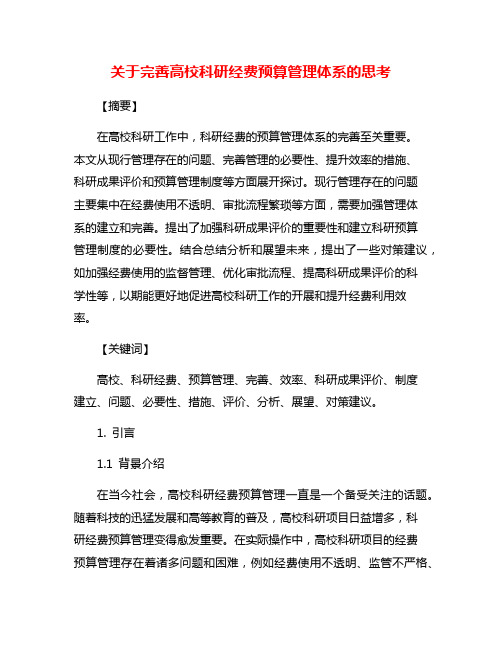 关于完善高校科研经费预算管理体系的思考

【摘要】

在高校科研工作中，科研经费的预算管理体系的完善至关重要。本文从现行管理存在的问题、完善管理的必要性、提升效率的措施、科研成果评价和预算管理制度等方面展开探讨。现行管理存在的问题主要集中在经费使用不透明、审批流程繁琐等方面，需要加强管理体系的建立和完善。提出了加强科研成果评价的重要性和建立科研预算管理制度的必要性。结合总结分析和展望未来，提出了一些对策建议，如加强经费使用的监督管理、优化审批流程、提高科研成果评价的科学性等，以期能更好地促进高校科研工作的开展和提升经费利用效率。

【关键词】

高校、科研经费、预算管理、完善、效率、科研成果评价、制度建立、问题、必要性、措施、评价、分析、展望、对策建议。

1. 引言

1.1 背景介绍

在当今社会，高校科研经费预算管理一直是一个备受关注的话题。随着科技的迅猛发展和高等教育的普及，高校科研项目日益增多，科研经费预算管理变得愈发重要。在实际操作中，高校科研项目的经费预算管理存在着诸多问题和困难，例如经费使用不透明、监管不严格、